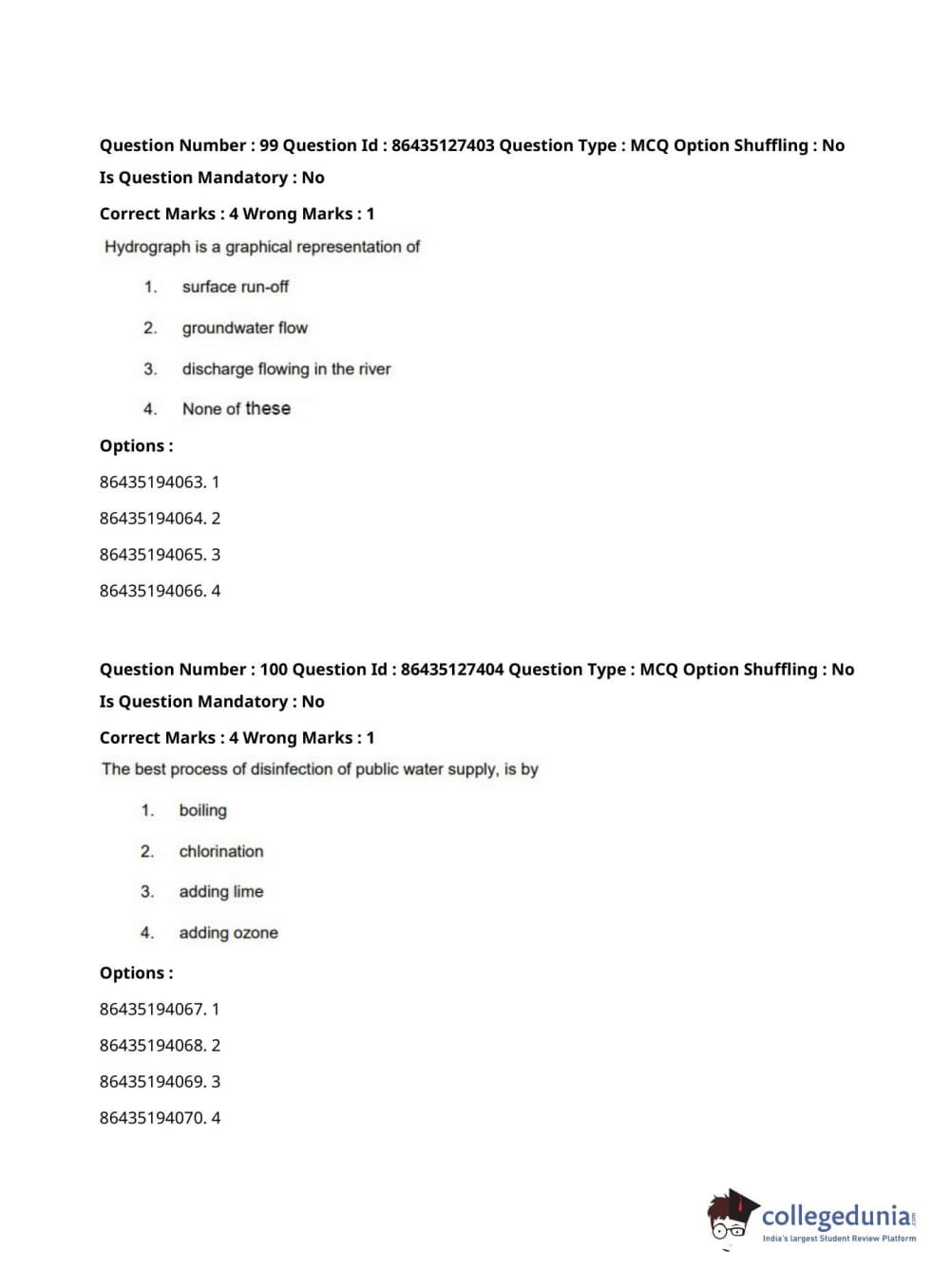 Question Number : 99 Question Id : 86435127403 Question Type : MCQ Option Shuffling : No
Is Question Mandatory : No

Correct Marks : 4 Wrong Marks : 1

Hydrograph is a graphical representation of

1. surface run-off

2. groundwater flow

3. discharge flowing in the river

4. None of these

Options :

86435194063. 1

86435194064. 2

86435194065. 3

86435194066. 4

Question Number : 100 Question Id : 86435127404 Question Type : MCQ Option Shuffling : No
Is Question Mandatory : No

Correct Marks : 4 Wrong Marks : 1

The best process of disinfection of public water supply, is by

1. boiling

2. chlorination

3. adding lime

4. adding ozone

Options :

86435194067. 1

86435194068. 2

86435194069. 3

86435194070. 4

collegedunia.com
India's largest Student Review Platform